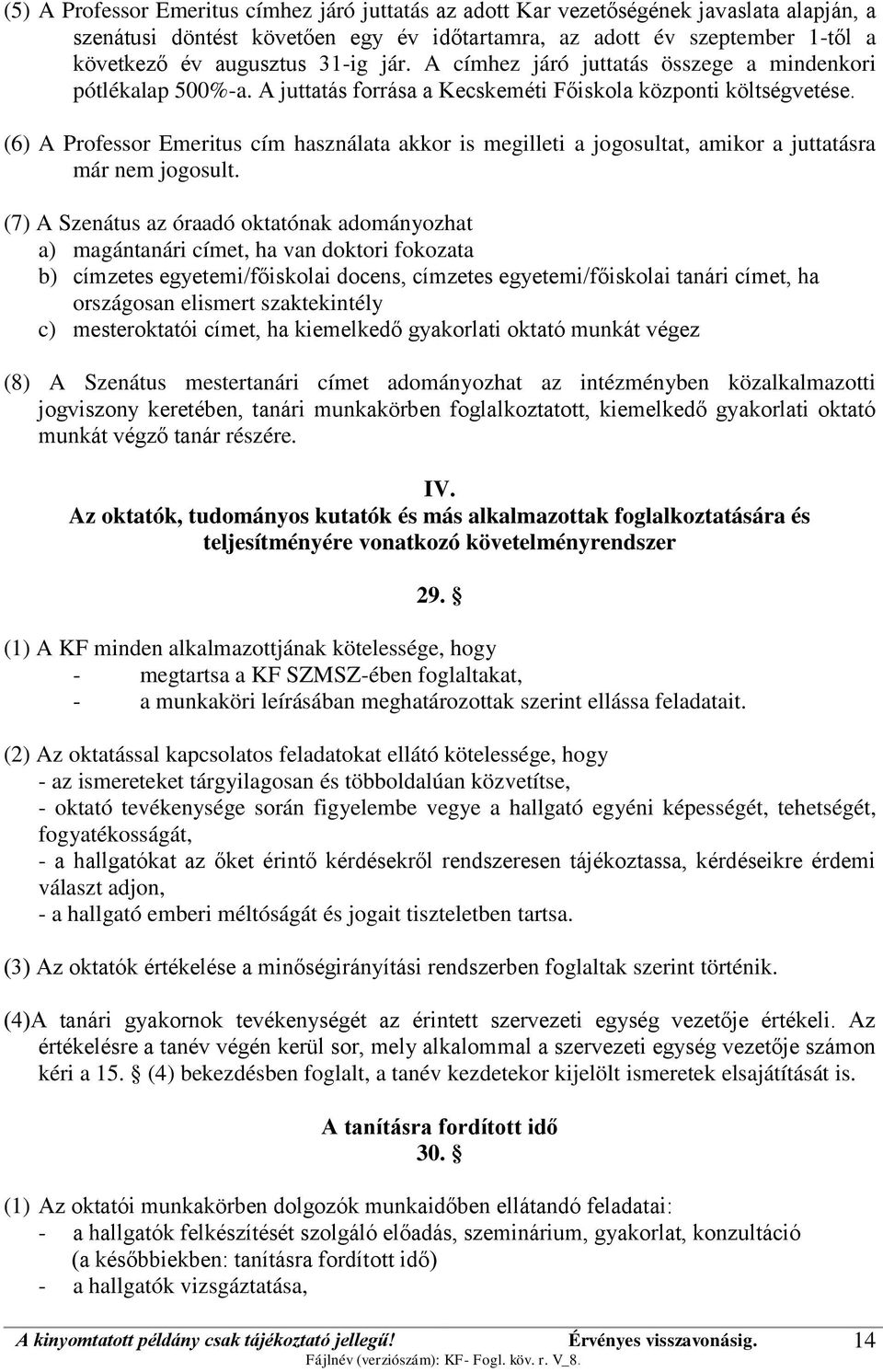 (5) A Professor Emeritus címhez járó juttatás az adott Kar vezetőségének javaslata alapján, a szenátusi döntést követően egy év időtartamra, az adott év szeptember 1-től a következő év augusztus 31-ig jár. A címhez járó juttatás összege a mindenkori pótlékalap 500%-a. A juttatás forrása a Kecskeméti Főiskola központi költségvetése.

(6) A Professor Emeritus cím használata akkor is megilleti a jogosultat, amikor a juttatásra már nem jogosult.

(7) A Szenátus az óraadó oktatónak adományozhat
a) magántanári címet, ha van doktori fokozata
b) címzetes egyetemi/főiskolai docens, címzetes egyetemi/főiskolai tanári címet, ha országosan elismert szaktekintély
c) mesteroktatói címet, ha kiemelkedő gyakorlati oktató munkát végez

(8) A Szenátus mestertanári címet adományozhat az intézményben közalkalmazotti jogviszony keretében, tanári munkakörben foglalkoztatott, kiemelkedő gyakorlati oktató munkát végző tanár részére.

IV.
Az oktatók, tudományos kutatók és más alkalmazottak foglalkoztatására és teljesítményére vonatkozó követelményrendszer

29. §

(1) A KF minden alkalmazottjának kötelessége, hogy
- megtartsa a KF SZMSZ-ében foglaltakat,
- a munkaköri leírásában meghatározottak szerint ellássa feladatait.

(2) Az oktatással kapcsolatos feladatokat ellátó kötelessége, hogy
- az ismereteket tárgyilagosan és többoldalúan közvetítse,
- oktató tevékenysége során figyelembe vegye a hallgató egyéni képességét, tehetségét, fogyatékosságát,
- a hallgatókat az őket érintő kérdésekről rendszeresen tájékoztassa, kérdéseikre érdemi választ adjon,
- a hallgató emberi méltóságát és jogait tiszteletben tartsa.

(3) Az oktatók értékelése a minőségirányítási rendszerben foglaltak szerint történik.

(4)A tanári gyakornok tevékenységét az érintett szervezeti egység vezetője értékeli. Az értékelésre a tanév végén kerül sor, mely alkalommal a szervezeti egység vezetője számon kéri a 15. § (4) bekezdésben foglalt, a tanév kezdetekor kijelölt ismeretek elsajátítását is.

A tanításra fordított idő
30. §

(1) Az oktatói munkakörben dolgozók munkaidőben ellátandó feladatai:
- a hallgatók felkészítését szolgáló előadás, szeminárium, gyakorlat, konzultáció (a későbbiekben: tanításra fordított idő)
- a hallgatók vizsgáztatása,

A kinyomtatott példány csak tájékoztató jellegű! Érvényes visszavonásig. 14
Fájlnév (verziószám): KF- Fogl. köv. r. V_8.